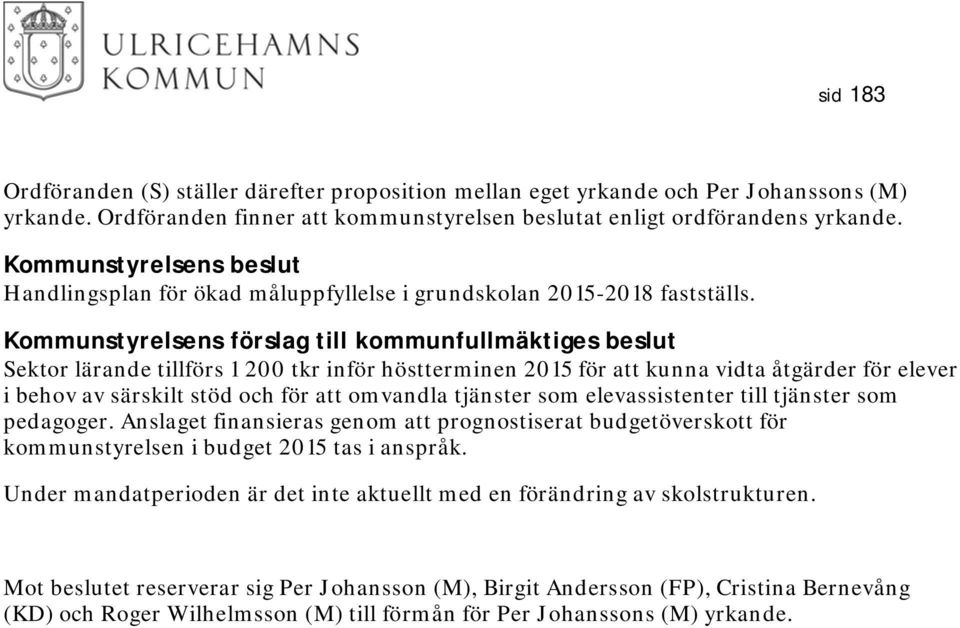 ULRICEHAMNS KOMMUN

sid 183

Ordföranden (S) ställer därefter proposition mellan eget yrkande och Per Johanssons (M) yrkande. Ordföranden finner att kommunstyrelsen beslutat enligt ordförandens yrkande.

Kommunstyrelsens beslut
Handlingsplan för ökad måluppfyllelse i grundskolan 2015-2018 fastställs.

Kommunstyrelsens förslag till kommunfullmäktiges beslut
Sektor lärande tillförs 1 200 tkr inför höstterminen 2015 för att kunna vidta åtgärder för elever i behov av särskilt stöd och för att omvandla tjänster som elevassistenter till tjänster som pedagoger. Anslaget finansieras genom att prognostiserat budgetöverskott för kommunstyrelsen i budget 2015 tas i anspråk.

Under mandatperioden är det inte aktuellt med en förändring av skolstrukturen.

Mot beslutet reserverar sig Per Johansson (M), Birgit Andersson (FP), Cristina Bernevång (KD) och Roger Wilhelmsson (M) till förmån för Per Johanssons (M) yrkande.